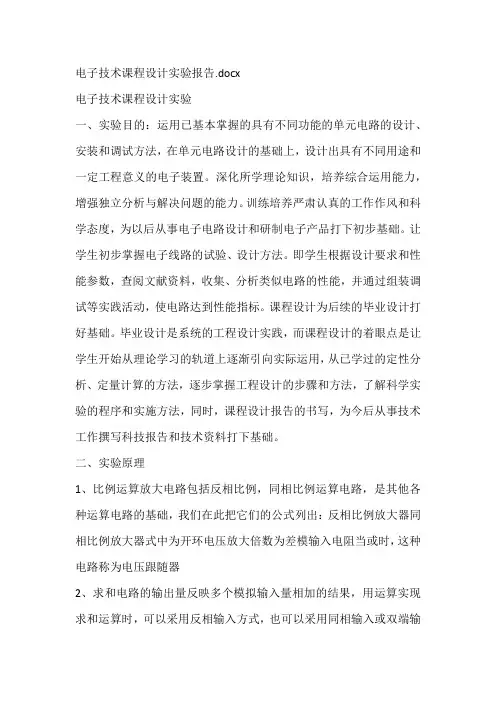 电子技术课程设计实验报告.docx

电子技术课程设计实验

一、实验目的：运用已基本掌握的具有不同功能的单元电路的设计、安装和调试方法，在单元电路设计的基础上，设计出具有不同用途和一定工程意义的电子装置。深化所学理论知识，培养综合运用能力，增强独立分析与解决问题的能力。训练培养严肃认真的工作作风和科学态度，为以后从事电子电路设计和研制电子产品打下初步基础。让学生初步掌握电子线路的试验、设计方法。即学生根据设计要求和性能参数，查阅文献资料，收集、分析类似电路的性能，并通过组装调试等实践活动，使电路达到性能指标。课程设计为后续的毕业设计打好基础。毕业设计是系统的工程设计实践，而课程设计的着眼点是让学生开始从理论学习的轨道上逐渐引向实际运用，从已学过的定性分析、定量计算的方法，逐步掌握工程设计的步骤和方法，了解科学实验的程序和实施方法，同时，课程设计报告的书写，为今后从事技术工作撰写科技报告和技术资料打下基础。

二、实验原理

1、比例运算放大电路包括反相比例，同相比例运算电路，是其他各种运算电路的基础，我们在此把它们的公式列出：反相比例放大器同相比例放大器式中为开环电压放大倍数为差模输入电阻当或时，这种电路称为电压跟随器

2、求和电路的输出量反映多个模拟输入量相加的结果，用运算实现求和运算时，可以采用反相输入方式，也可以采用同相输入或双端输